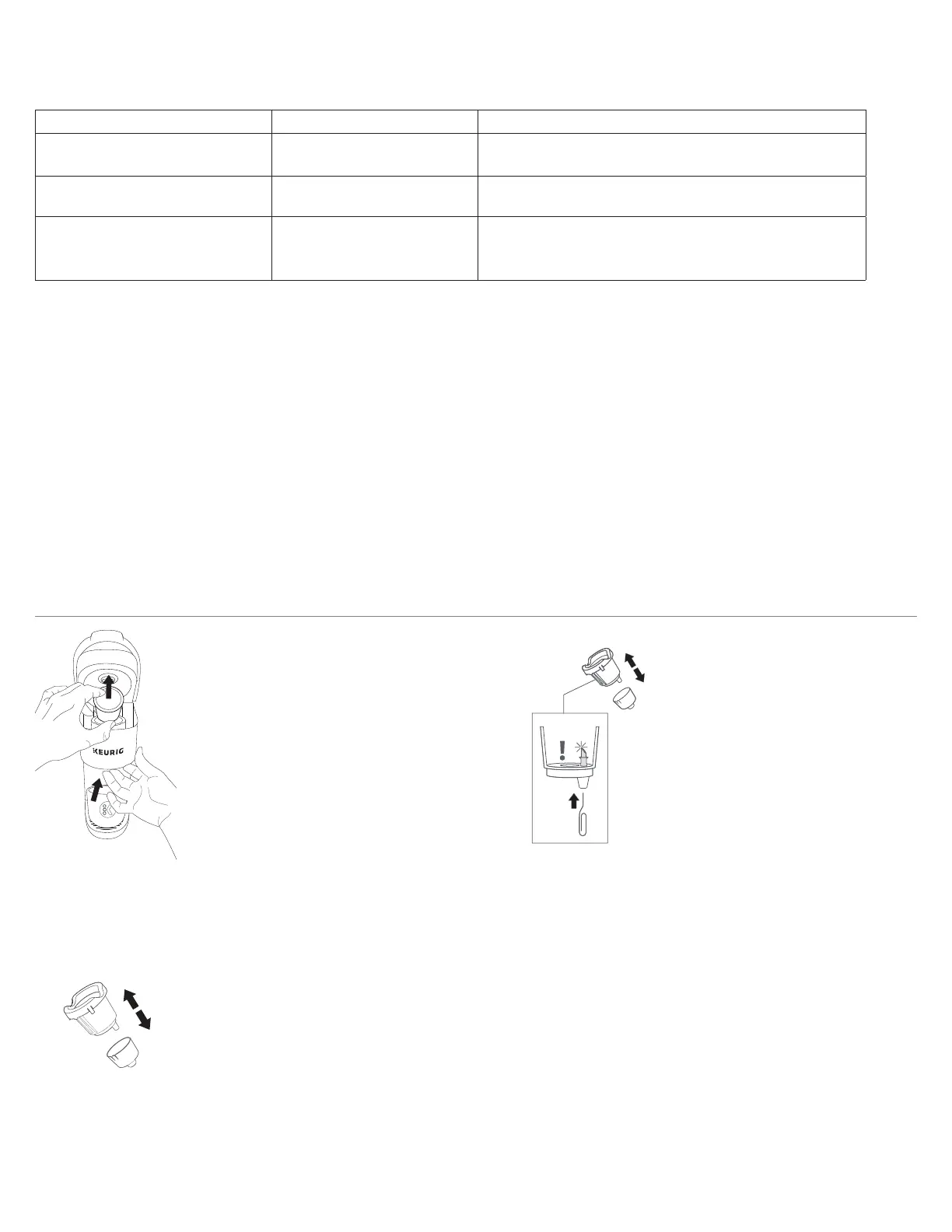 KEURIG